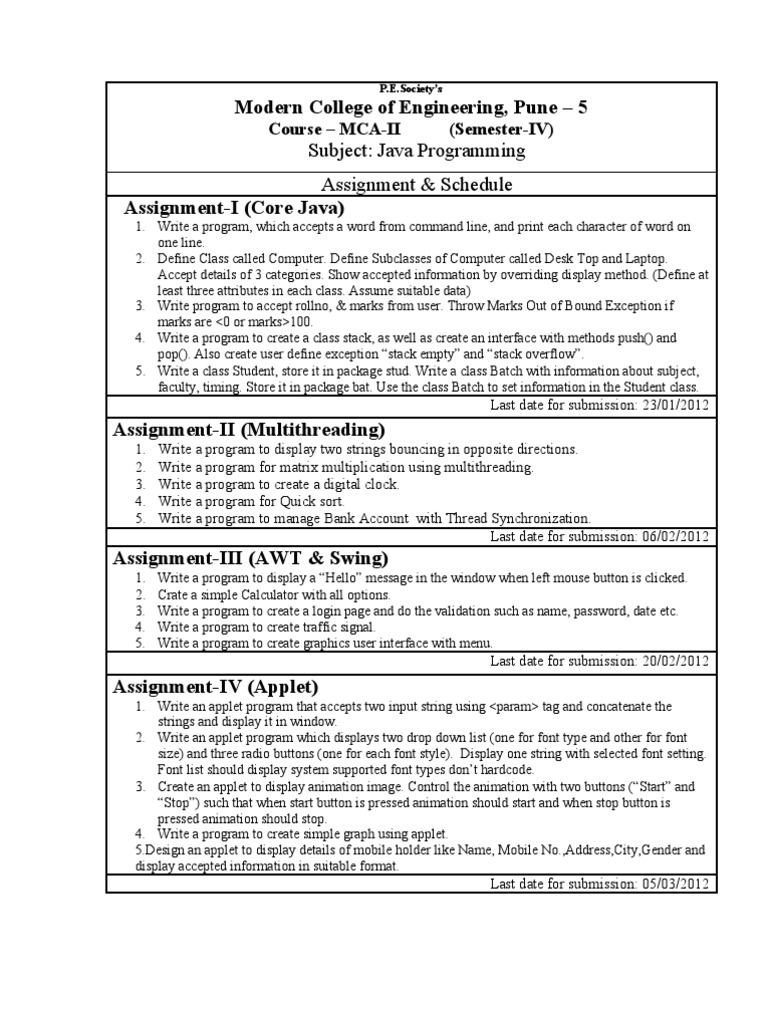 P.E.Society's

Modern College of Engineering, Pune – 5

Course – MCA-II (Semester-IV)

Subject: Java Programming

Assignment & Schedule

Assignment-I (Core Java)

1. Write a program, which accepts a word from command line, and print each character of word on one line.
2. Define Class called Computer. Define Subclasses of Computer called Desk Top and Laptop. Accept details of 3 categories. Show accepted information by overriding display method. (Define at least three attributes in each class. Assume suitable data)
3. Write program to accept rollno, & marks from user. Throw Marks Out of Bound Exception if marks are <0 or marks>100.
4. Write a program to create a class stack, as well as create an interface with methods push() and pop(). Also create user define exception "stack empty" and "stack overflow".
5. Write a class Student, store it in package stud. Write a class Batch with information about subject, faculty, timing. Store it in package bat. Use the class Batch to set information in the Student class.

Last date for submission: 23/01/2012

Assignment-II (Multithreading)

1. Write a program to display two strings bouncing in opposite directions.
2. Write a program for matrix multiplication using multithreading.
3. Write a program to create a digital clock.
4. Write a program for Quick sort.
5. Write a program to manage Bank Account with Thread Synchronization.

Last date for submission: 06/02/2012

Assignment-III (AWT & Swing)

1. Write a program to display a "Hello" message in the window when left mouse button is clicked.
2. Crate a simple Calculator with all options.
3. Write a program to create a login page and do the validation such as name, password, date etc.
4. Write a program to create traffic signal.
5. Write a program to create graphics user interface with menu.

Last date for submission: 20/02/2012

Assignment-IV (Applet)

1. Write an applet program that accepts two input string using <param> tag and concatenate the strings and display it in window.
2. Write an applet program which displays two drop down list (one for font type and other for font size) and three radio buttons (one for each font style). Display one string with selected font setting. Font list should display system supported font types don't hardcode.
3. Create an applet to display animation image. Control the animation with two buttons ("Start" and "Stop") such that when start button is pressed animation should start and when stop button is pressed animation should stop.
4. Write a program to create simple graph using applet.

5.Design an applet to display details of mobile holder like Name, Mobile No.,Address,City,Gender and display accepted information in suitable format.

Last date for submission: 05/03/2012